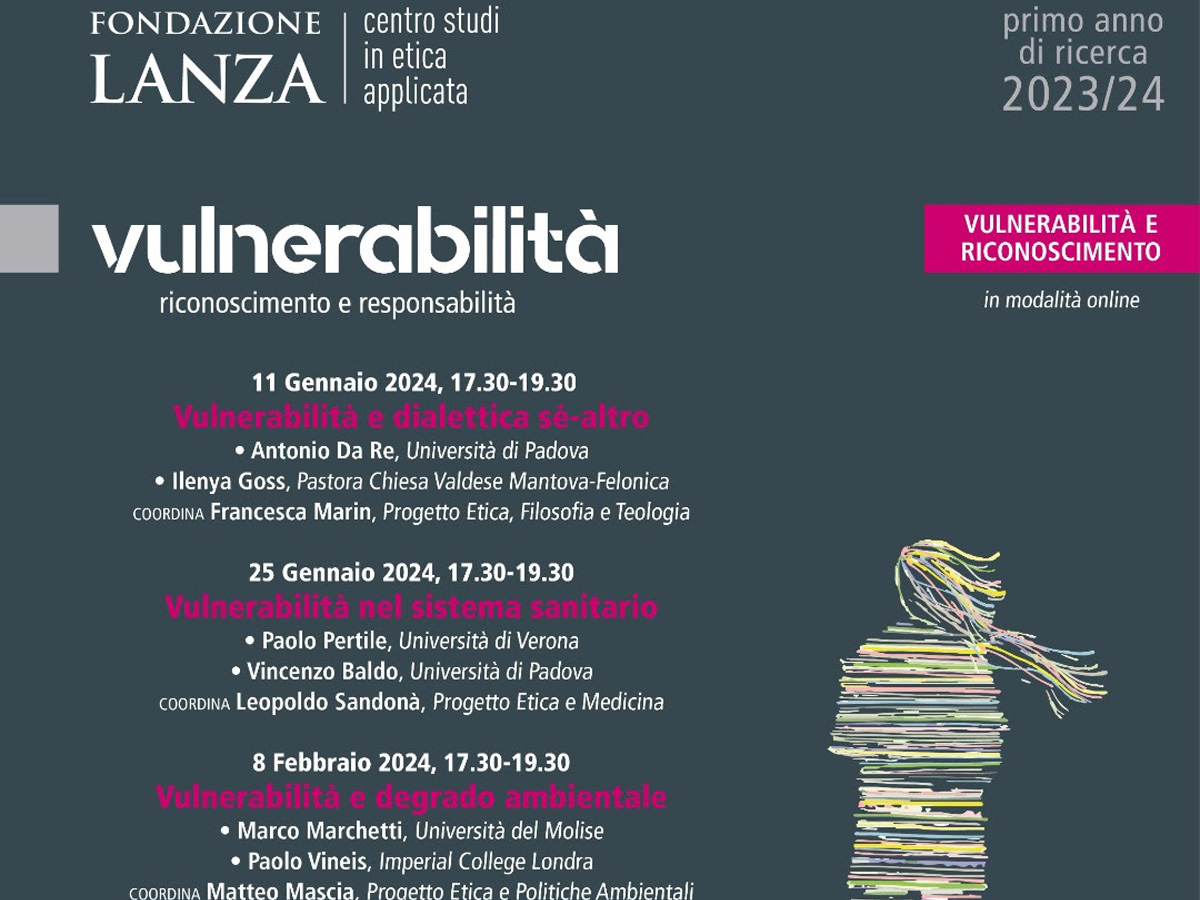 FONDAZIONE
LANZA

centro studi
in etica
applicata

primo anno
di ricerca
2023/24

vulnerabilità
riconoscimento e responsabilità

VULNERABILITÀ E
RICONOSCIMENTO

in modalità online

11 Gennaio 2024, 17.30-19.30
Vulnerabilità e dialettica sé-altro
• Antonio Da Re, Università di Padova
• Ilenya Goss, Pastora Chiesa Valdese Mantova-Felonica
COORDINA Francesca Marin, Progetto Etica, Filosofia e Teologia

25 Gennaio 2024, 17.30-19.30
Vulnerabilità nel sistema sanitario
• Paolo Pertile, Università di Verona
• Vincenzo Baldo, Università di Padova
COORDINA Leopoldo Sandonà, Progetto Etica e Medicina

8 Febbraio 2024, 17.30-19.30
Vulnerabilità e degrado ambientale
• Marco Marchetti, Università del Molise
• Paolo Vineis, Imperial College Londra
COORDINA Matteo Mascia, Progetto Etica e Politiche Ambientali